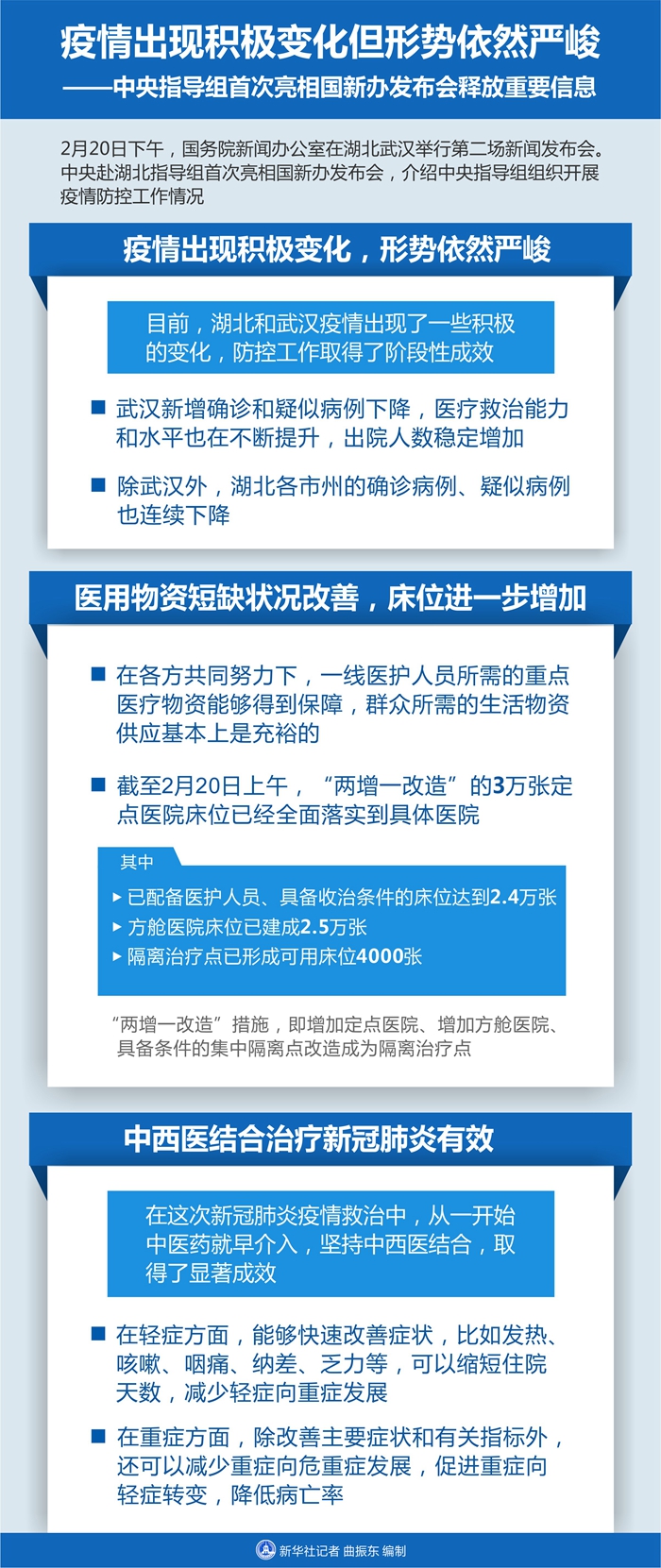 疫情出现积极变化但形势依然严峻
——中央指导组首次亮相国新办发布会释放重要信息

2月20日下午，国务院新闻办公室在湖北武汉举行第二场新闻发布会。中央赴湖北指导组首次亮相国新办发布会，介绍中央指导组组织开展疫情防控工作情况

疫情出现积极变化，形势依然严峻

目前，湖北和武汉疫情出现了一些积极的变化，防控工作取得了阶段性成效

■ 武汉新增确诊和疑似病例下降，医疗救治能力和水平也在不断提升，出院人数稳定增加

■ 除武汉外，湖北各市州的确诊病例、疑似病例也连续下降

医用物资短缺状况改善，床位进一步增加

■ 在各方共同努力下，一线医护人员所需的重点医疗物资能够得到保障，群众所需的生活物资供应基本上是充裕的

■ 截至2月20日上午，“两增一改造”的3万张定点医院床位已经全面落实到具体医院

其中
▸ 已配备医护人员、具备收治条件的床位达到2.4万张
▸ 方舱医院床位已建成2.5万张
▸ 隔离治疗点已形成可用床位4000张

“两增一改造”措施，即增加定点医院、增加方舱医院、具备条件的集中隔离点改造成为隔离治疗点

中西医结合治疗新冠肺炎有效

在这次新冠肺炎疫情救治中，从一开始中医药就早介入，坚持中西医结合，取得了显著成效

■ 在轻症方面，能够快速改善症状，比如发热、咳嗽、咽痛、纳差、乏力等，可以缩短住院天数，减少轻症向重症发展

■ 在重症方面，除改善主要症状和有关指标外，还可以减少重症向危重症发展，促进重症向轻症转变，降低病亡率

新华社记者 曲振东 编制